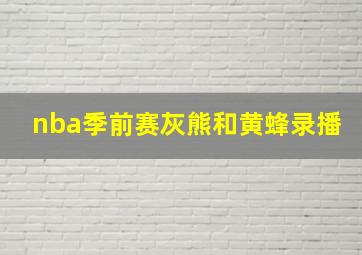 nba季前赛灰熊和黄蜂录播